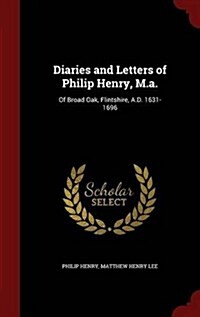 Diaries and Letters of Philip Henry, M.a.

Of Broad Oak, Flintshire, A.D. 1631-1696

Scholar SELECT

PHILIP HENRY, MATTHEW HENRY LEE